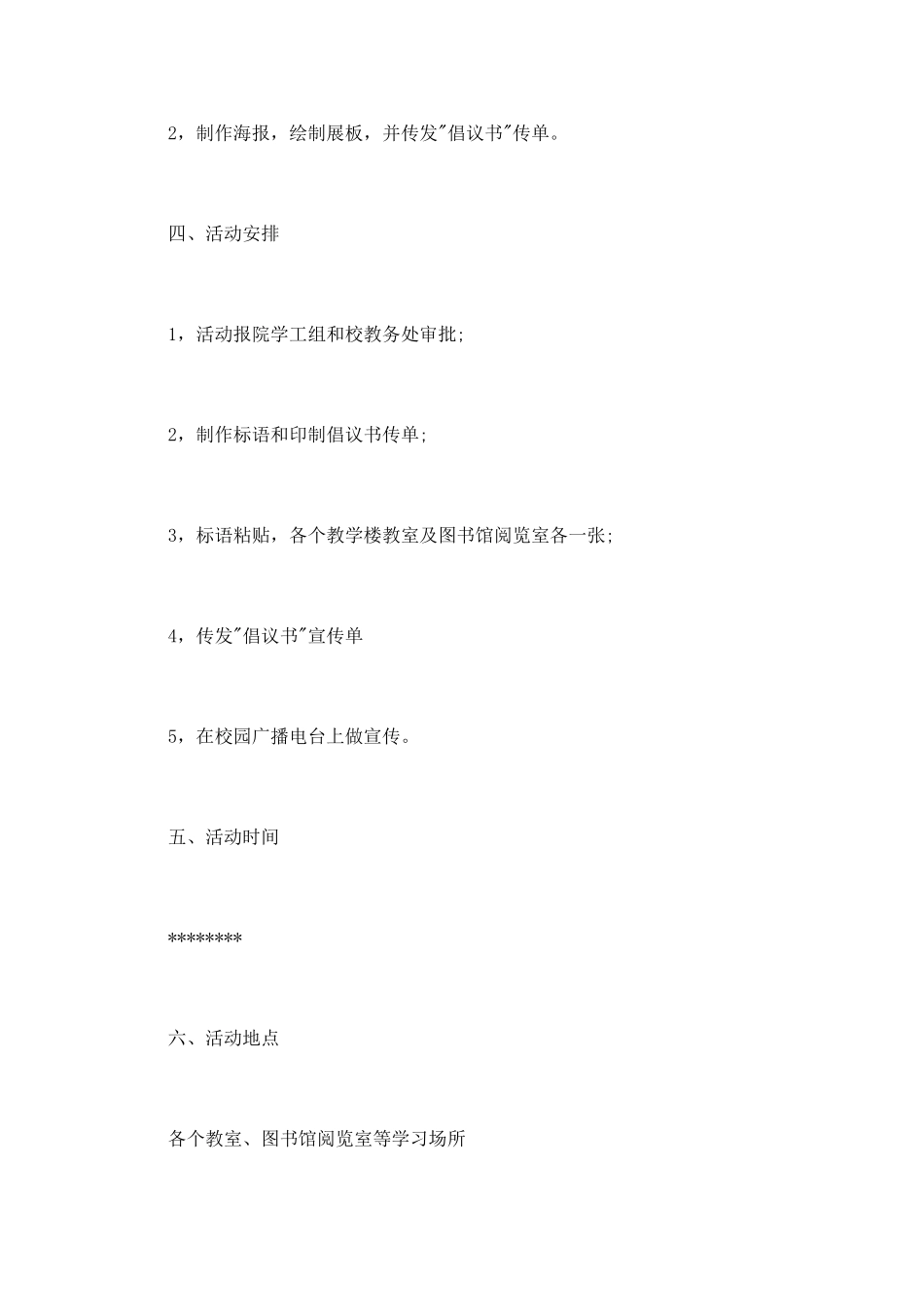 2，制作海报，绘制展板，并传发"倡议书"传单。

四、活动安排

1，活动报院学工组和校教务处审批;

2，制作标语和印制倡议书传单;

3，标语粘贴，各个教学楼教室及图书馆阅览室各一张;

4，传发"倡议书"宣传单

5，在校园广播电台上做宣传。

五、活动时间

********

六、活动地点

各个教室、图书馆阅览室等学习场所